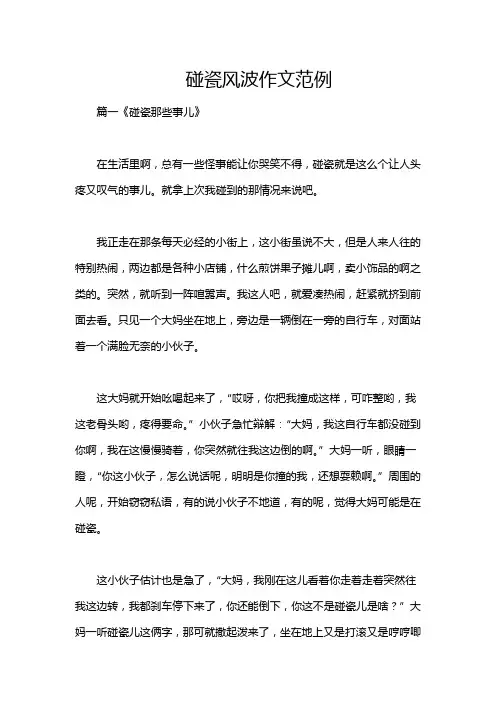 碰瓷风波作文范例

篇一《碰瓷那些事儿》

在生活里啊，总有一些怪事能让你哭笑不得，碰瓷就是这么个让人头疼又叹气的事儿。就拿上次我碰到的那情况来说吧。

我正走在那条每天必经的小街上，这小街虽说不大，但是人来人往的特别热闹，两边都是各种小店铺，什么煎饼果子摊儿啊，卖小饰品的啊之类的。突然，就听到一阵喧嚣声。我这人吧，就爱凑热闹，赶紧就挤到前面去看。只见一个大妈坐在地上，旁边是一辆倒在一旁的自行车，对面站着一个满脸无奈的小伙子。

这大妈就开始吆喝起来了，“哎呀，你把我撞成这样，可咋整哟，我这老骨头哟，疼得要命。”小伙子急忙辩解：“大妈，我这自行车都没碰到你啊，我在这慢慢骑着，你突然就往我这边倒的啊。”大妈一听，眼睛一瞪，“你这小伙子，怎么说话呢，明明是你撞的我，还想耍赖啊。”周围的人呢，开始窃窃私语，有的说小伙子不地道，有的呢，觉得大妈可能是在碰瓷。

这小伙子估计也是急了，“大妈，我刚在这儿看着你走着走着突然往我这边转，我都刹车停下来了，你还能倒下，你这不是碰瓷儿是啥？”大妈一听碰瓷儿这俩字，那可就撒起泼来了，坐在地上又是打滚又是哼哼唧